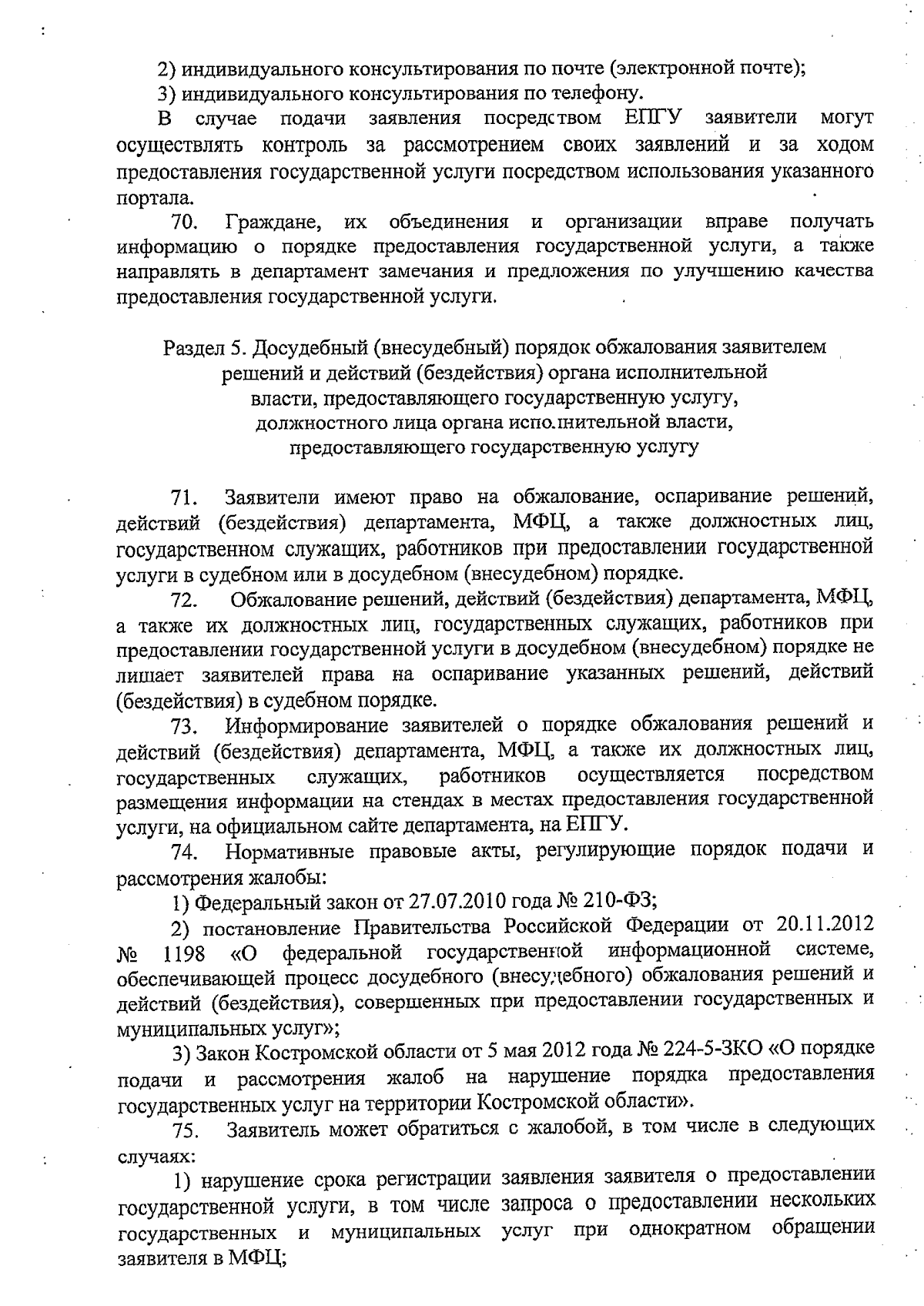 2) индивидуального консультирования по почте (электронной почте);

3) индивидуального консультирования по телефону.

В случае подачи заявления посредством ЕПГУ заявители могут осуществлять контроль за рассмотрением своих заявлений и за ходом предоставления государственной услуги посредством использования указанного портала.

70. Граждане, их объединения и организации вправе получать информацию о порядке предоставления государственной услуги, а также направлять в департамент замечания и предложения по улучшению качества предоставления государственной услуги.

Раздел 5. Досудебный (внесудебный) порядок обжалования заявителем решений и действий (бездействия) органа исполнительной власти, предоставляющего государственную услугу, должностного лица органа исполнительной власти, предоставляющего государственную услугу

71. Заявители имеют право на обжалование, оспаривание решений, действий (бездействия) департамента, МФЦ, а также должностных лиц, государственном служащих, работников при предоставлении государственной услуги в судебном или в досудебном (внесудебном) порядке.

72. Обжалование решений, действий (бездействия) департамента, МФЦ, а также их должностных лиц, государственных служащих, работников при предоставлении государственной услуги в досудебном (внесудебном) порядке не лишает заявителей права на оспаривание указанных решений, действий (бездействия) в судебном порядке.

73. Информирование заявителей о порядке обжалования решений и действий (бездействия) департамента, МФЦ, а также их должностных лиц, государственных служащих, работников осуществляется посредством размещения информации на стендах в местах предоставления государственной услуги, на официальном сайте департамента, на ЕПГУ.

74. Нормативные правовые акты, регулирующие порядок подачи и рассмотрения жалобы:

1) Федеральный закон от 27.07.2010 года № 210-ФЗ;

2) постановление Правительства Российской Федерации от 20.11.2012 № 1198 «О федеральной государственной информационной системе, обеспечивающей процесс досудебного (внесудебного) обжалования решений и действий (бездействия), совершенных при предоставлении государственных и муниципальных услуг»;

3) Закон Костромской области от 5 мая 2012 года № 224-5-ЗКО «О порядке подачи и рассмотрения жалоб на нарушение порядка предоставления государственных услуг на территории Костромской области».

75. Заявитель может обратиться с жалобой, в том числе в следующих случаях:

1) нарушение срока регистрации заявления заявителя о предоставлении государственной услуги, в том числе запроса о предоставлении нескольких государственных и муниципальных услуг при однократном обращении заявителя в МФЦ;